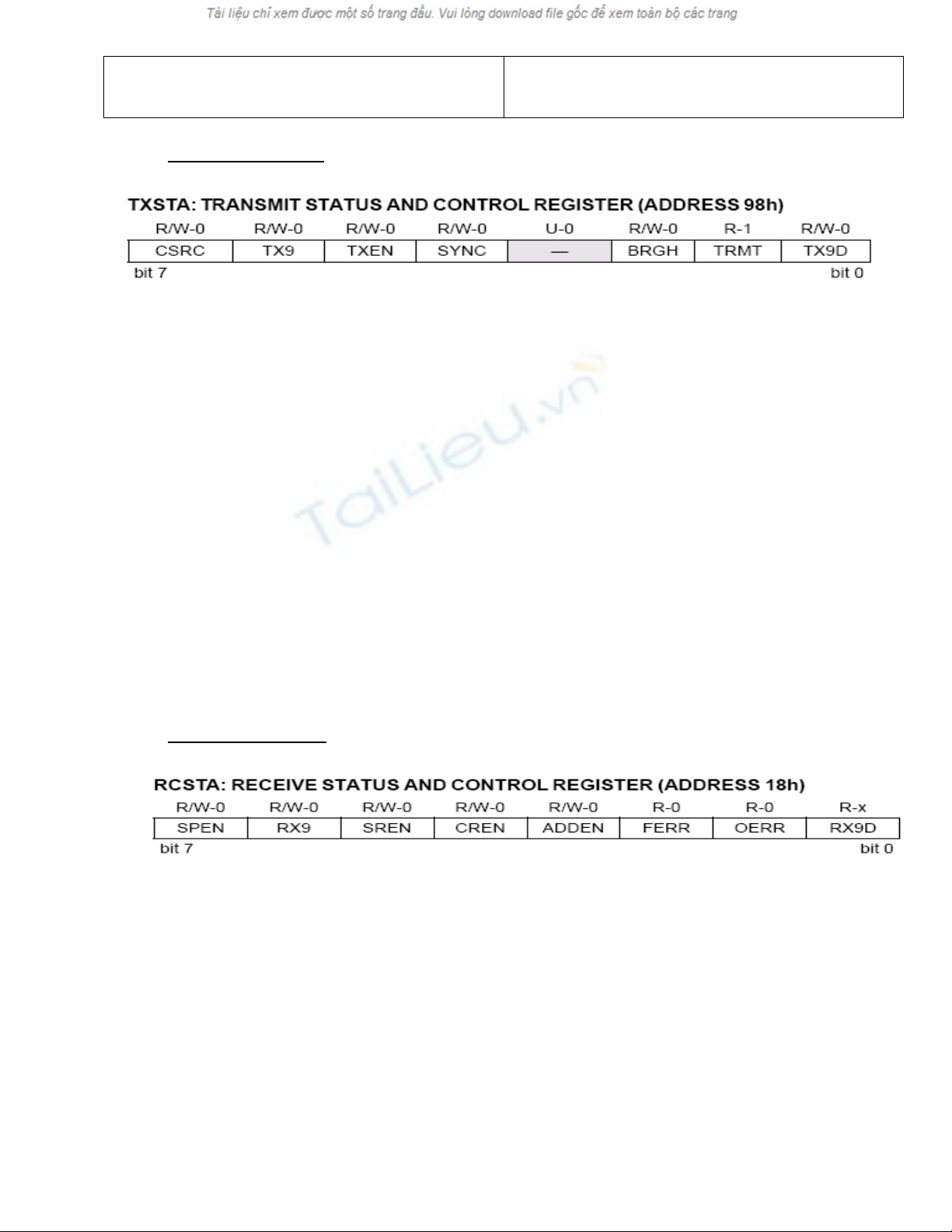 Tài liệu chỉ xem được một số trang đầu. Vui lòng download file gốc để xem toàn bộ các trang

TXSTA: TRANSMIT STATUS AND CONTROL REGISTER (ADDRESS 98h)

| R/W-0 | R/W-0 | R/W-0 | R/W-0 | U-0 | R/W-0 | R-1 | R/W-0 |
|---|---|---|---|---|---|---|---|
| CSRC | TX9 | TXEN | SYNC | — | BRGH | TRMT | TX9D |

bit 7 bit 0

TaiLieu.vn

RCSTA: RECEIVE STATUS AND CONTROL REGISTER (ADDRESS 18h)

| R/W-0 | R/W-0 | R/W-0 | R/W-0 | R/W-0 | R-0 | R-0 | R-x |
|---|---|---|---|---|---|---|---|
| SPEN | RX9 | SREN | CREN | ADDEN | FERR | OERR | RX9D |

bit 7 bit 0